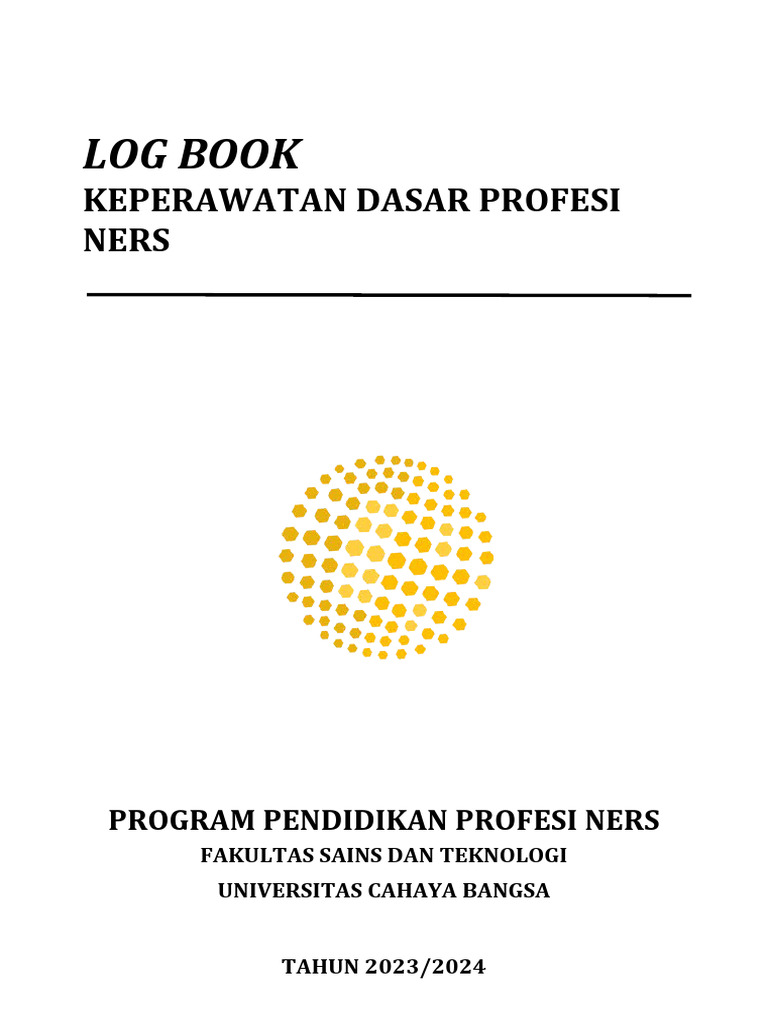 LOG BOOK
KEPERAWATAN DASAR PROFESI NERS

PROGRAM PENDIDIKAN PROFESI NERS
FAKULTAS SAINS DAN TEKNOLOGI
UNIVERSITAS CAHAYA BANGSA

TAHUN 2023/2024